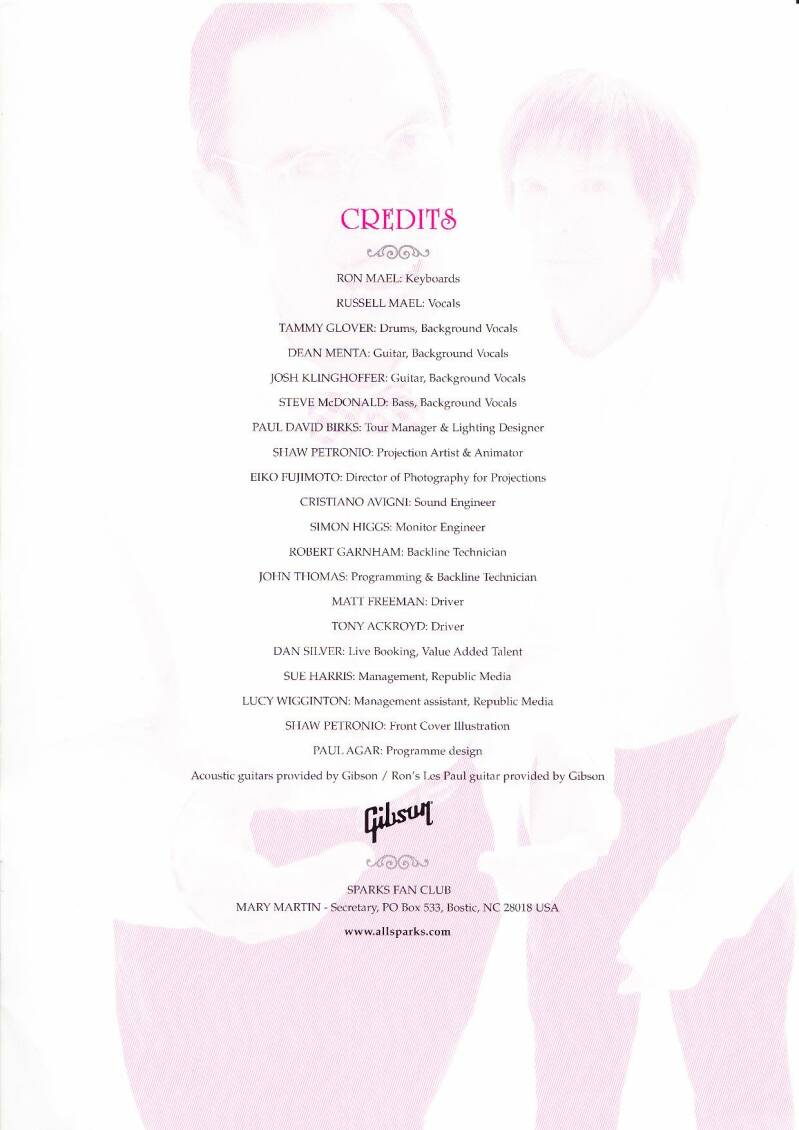 CREDITS

RON MAEL: Keyboards

RUSSELL MAEL: Vocals

TAMMY GLOVER: Drums, Background Vocals

DEAN MENTA: Guitar, Background Vocals

JOSH KLINGHOFFER: Guitar, Background Vocals

STEVE McDONALD: Bass, Background Vocals

PAUL DAVID BIRKS: Tour Manager & Lighting Designer

SHAW PETRONIO: Projection Artist & Animator

EIKO FUJIMOTO: Director of Photography for Projections

CRISTIANO AVIGNI: Sound Engineer

SIMON HIGGS: Monitor Engineer

ROBERT GARNHAM: Backline Technician

JOHN THOMAS: Programming & Backline Technician

MATT FREEMAN: Driver

TONY ACKROYD: Driver

DAN SILVER: Live Booking, Value Added Talent

SUE HARRIS: Management, Republic Media

LUCY WIGGINTON: Management assistant, Republic Media

SHAW PETRONIO: Front Cover Illustration

PAUL AGAR: Programme design

Acoustic guitars provided by Gibson / Ron's Les Paul guitar provided by Gibson

Gibson

SPARKS FAN CLUB
MARY MARTIN - Secretary, PO Box 533, Bostic, NC 28018 USA

www.allsparks.com